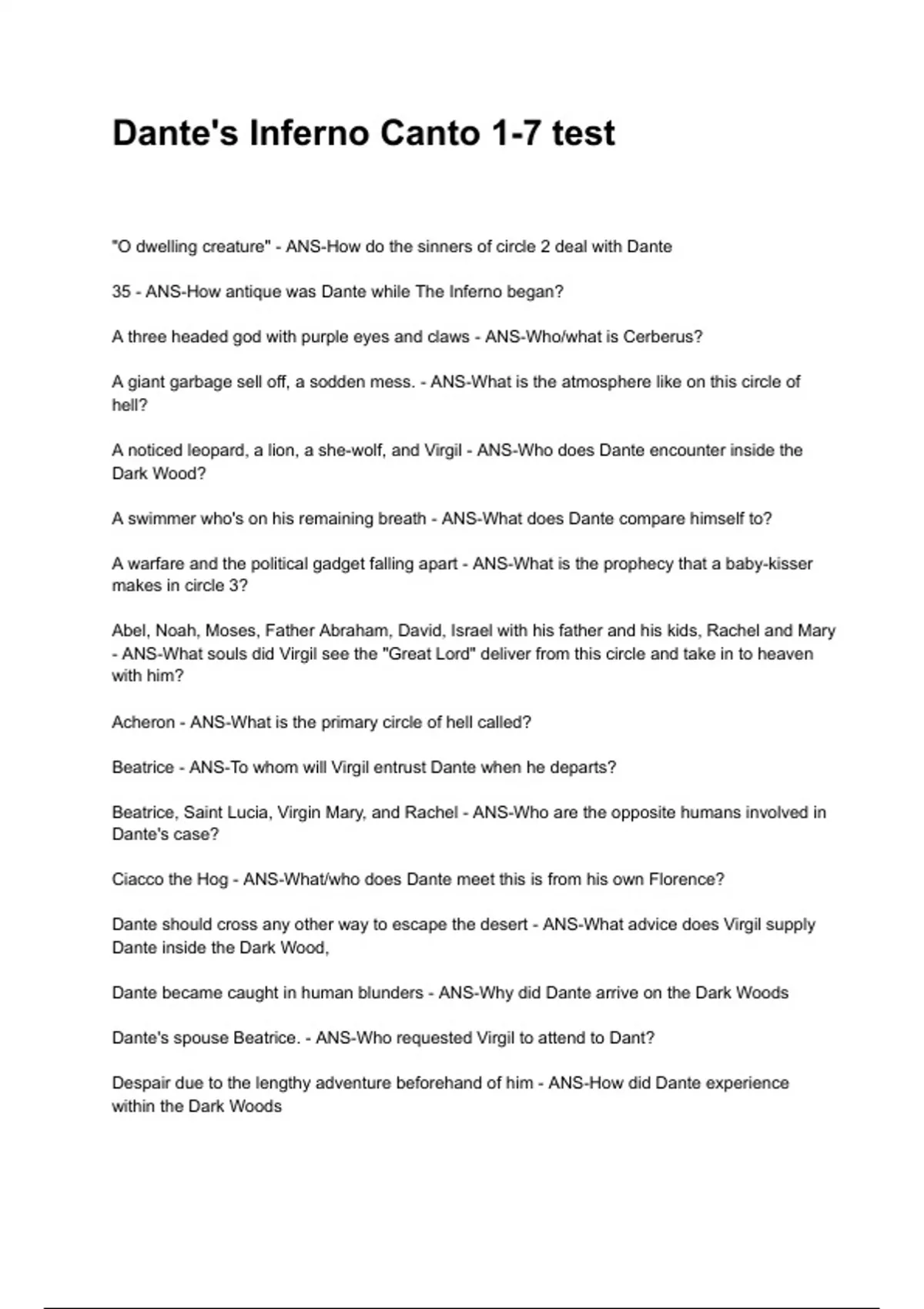 Dante's Inferno Canto 1-7 test

"O dwelling creature" - ANS-How do the sinners of circle 2 deal with Dante

35 - ANS-How antique was Dante while The Inferno began?

A three headed god with purple eyes and claws - ANS-Who/what is Cerberus?

A giant garbage sell off, a sodden mess. - ANS-What is the atmosphere like on this circle of hell?

A noticed leopard, a lion, a she-wolf, and Virgil - ANS-Who does Dante encounter inside the Dark Wood?

A swimmer who's on his remaining breath - ANS-What does Dante compare himself to?

A warfare and the political gadget falling apart - ANS-What is the prophecy that a baby-kisser makes in circle 3?

Abel, Noah, Moses, Father Abraham, David, Israel with his father and his kids, Rachel and Mary - ANS-What souls did Virgil see the "Great Lord" deliver from this circle and take in to heaven with him?

Acheron - ANS-What is the primary circle of hell called?

Beatrice - ANS-To whom will Virgil entrust Dante when he departs?

Beatrice, Saint Lucia, Virgin Mary, and Rachel - ANS-Who are the opposite humans involved in Dante's case?

Ciacco the Hog - ANS-What/who does Dante meet this is from his own Florence?

Dante should cross any other way to escape the desert - ANS-What advice does Virgil supply Dante inside the Dark Wood,

Dante became caught in human blunders - ANS-Why did Dante arrive on the Dark Woods

Dante's spouse Beatrice. - ANS-Who requested Virgil to attend to Dant?

Despair due to the lengthy adventure beforehand of him - ANS-How did Dante experience within the Dark Woods